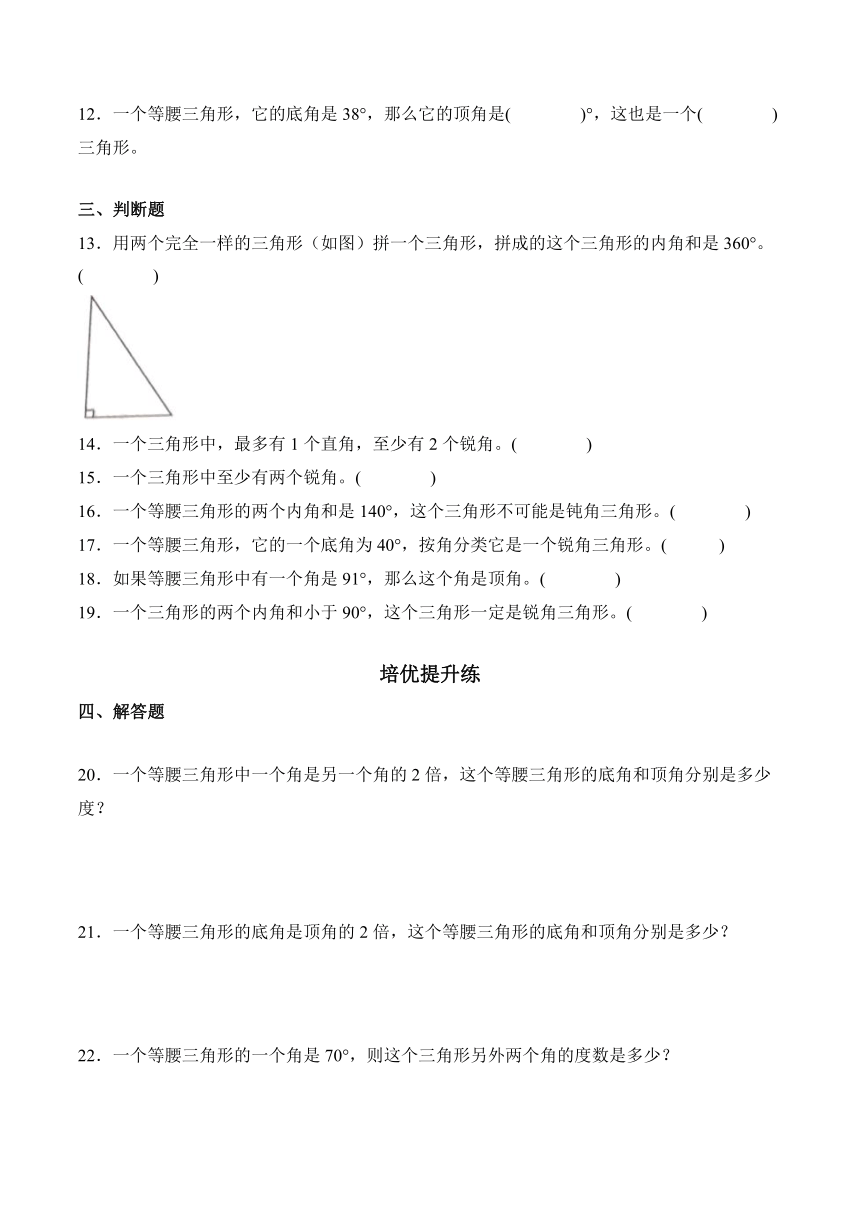 12．一个等腰三角形，它的底角是 38°，那么它的顶角是(　　　　)°，这也是一个(　　　　)三角形。

三、判断题

13．用两个完全一样的三角形（如图）拼一个三角形，拼成的这个三角形的内角和是 360°。(　　　　)

14．一个三角形中，最多有 1 个直角，至少有 2 个锐角。(　　　　)

15．一个三角形中至少有两个锐角。(　　　　)

16．一个等腰三角形的两个内角和是 140°，这个三角形不可能是钝角三角形。(　　　　)

17．一个等腰三角形，它的一个底角为 40°，按角分类它是一个锐角三角形。(　　　)

18．如果等腰三角形中有一个角是 91°，那么这个角是顶角。(　　　　)

19．一个三角形的两个内角和小于 90°，这个三角形一定是锐角三角形。(　　　　)

培优提升练

四、解答题

20．一个等腰三角形中一个角是另一个角的 2 倍，这个等腰三角形的底角和顶角分别是多少度？

21．一个等腰三角形的底角是顶角的 2 倍，这个等腰三角形的底角和顶角分别是多少？

22．一个等腰三角形的一个角是 70°，则这个三角形另外两个角的度数是多少？